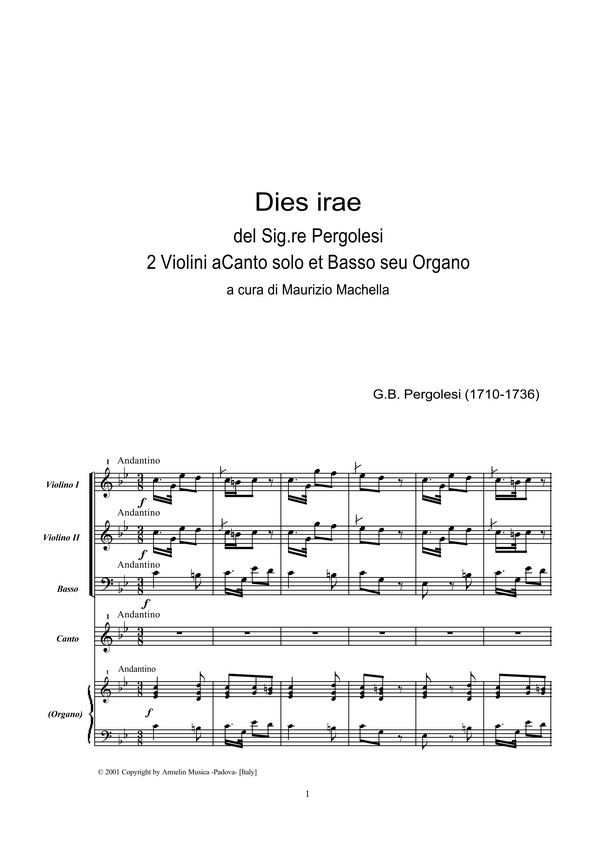 Dies irae

del Sig.re Pergolesi

2 Violini aCanto solo et Basso seu Organo

a cura di Maurizio Machella

G.B. Pergolesi (1710-1736)

1

Andantino

Violino I

f

Andantino

Violino II

f

Andantino

Basso

f

Andantino

Canto

Andantino

(Organo)

f

© 2001 Copyright by Armelin Musica -Padova- [Italy]

1